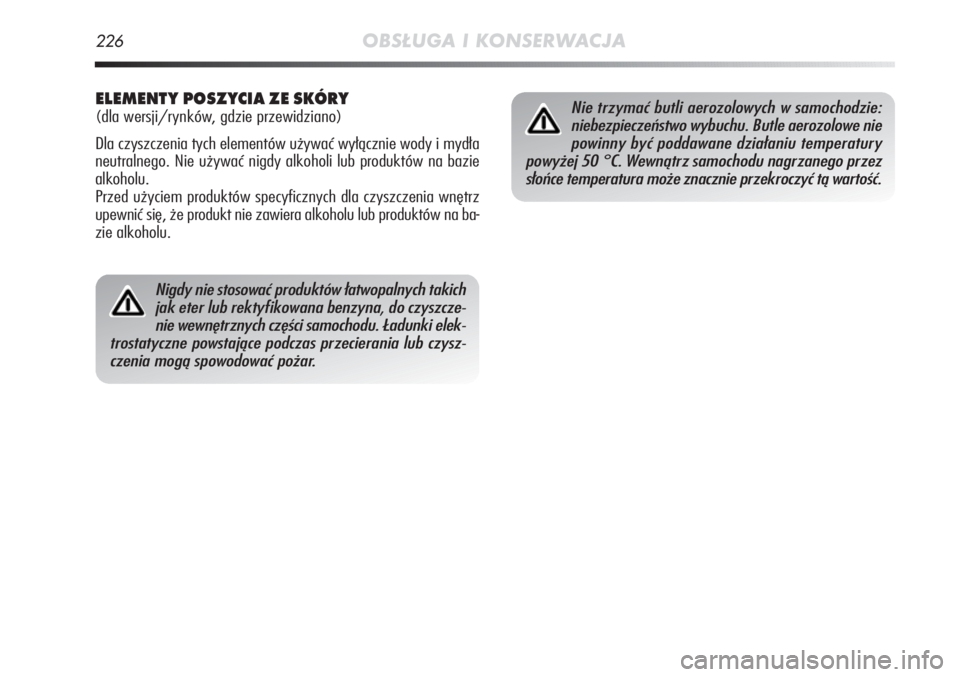 226 OBSŁUGA I KONSERWACJA

ELEMENTY POSZYCIA ZE SKÓRY
(dla wersji/rynków, gdzie przewidziano)

Dla czyszczenia tych elementów używać wyłącznie wody i mydła neutralnego. Nie używać nigdy alkoholi lub produktów na bazie alkoholu.
Przed użyciem produktów specyficznych dla czyszczenia wnętrz upewnić się, że produkt nie zawiera alkoholu lub produktów na bazie alkoholu.

Nigdy nie stosować produktów łatwopalnych takich jak eter lub rektyfikowana benzyna, do czyszczenie wewnętrznych części samochodu. Ładunki elektrostatyczne powstające podczas przecierania lub czyszczenia mogą spowodować pożar.

Nie trzymać butli aerozolowych w samochodzie: niebezpieczeństwo wybuchu. Butle aerozolowe nie powinny być poddawane działaniu temperatury powyżej 50 °C. Wewnątrz samochodu nagrzanego przez słońce temperatura może znacznie przekroczyć tą wartość.

carmanualsonline.info